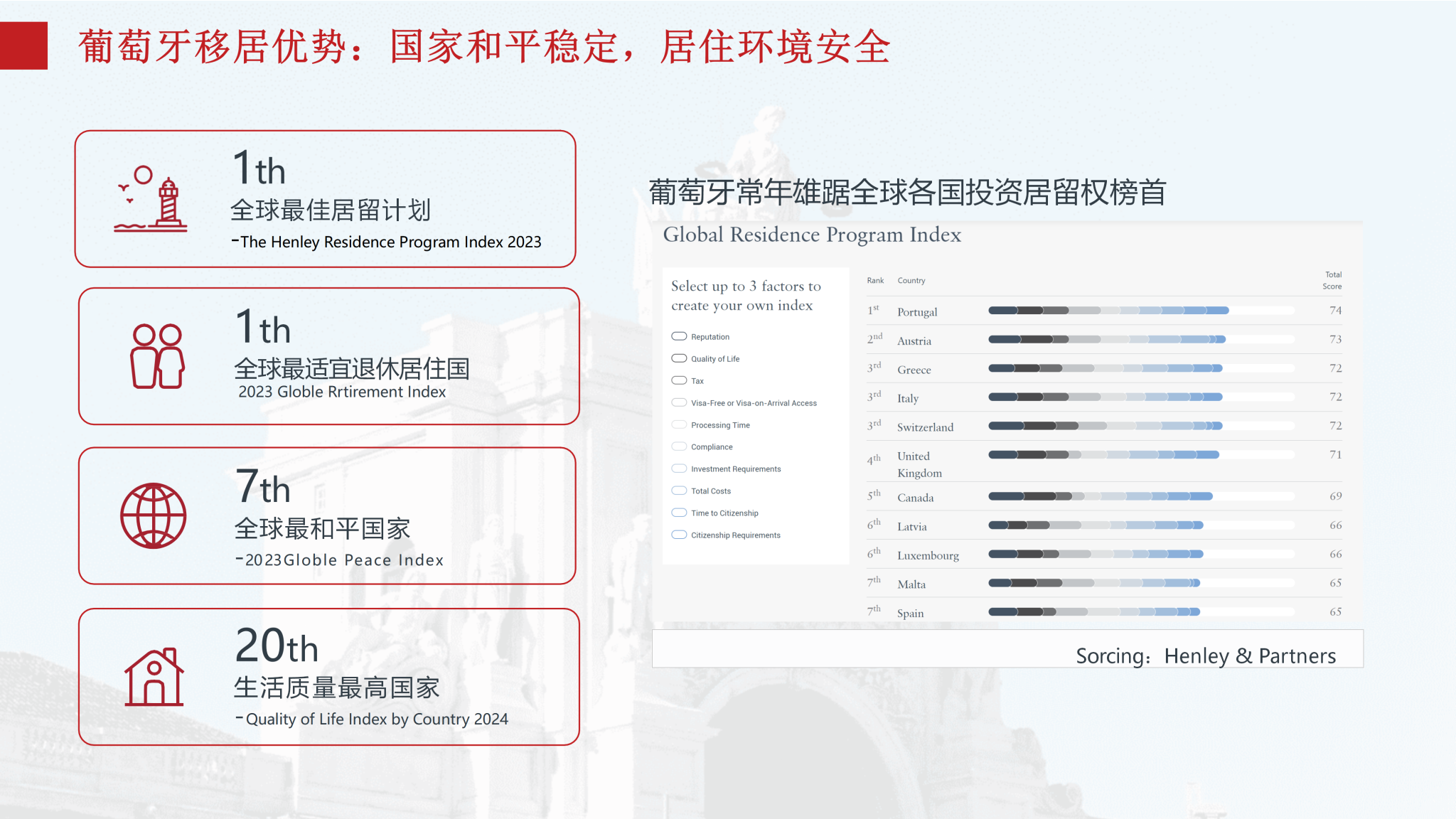 葡萄牙移居优势：国家和平稳定，居住环境安全

1th
全球最佳居留计划
-The Henley Residence Program Index 2023

1th
全球最适宜退休居住国
2023 Globle Rrtirement Index

7th
全球最和平国家
-2023Globle Peace Index

20th
生活质量最高国家
-Quality of Life Index by Country 2024

葡萄牙常年雄踞全球各国投资居留权榜首

Global Residence Program Index

Select up to 3 factors to create your own index

Reputation
Quality of Life
Tax
Visa-Free or Visa-on-Arrival Access
Processing Time
Compliance
Investment Requirements
Total Costs
Time to Citizenship
Citizenship Requirements

| Rank | Country | Total Score |
|---|---|---|
| 1st | Portugal | 74 |
| 2nd | Austria | 73 |
| 3rd | Greece | 72 |
| 3rd | Italy | 72 |
| 3rd | Switzerland | 72 |
| 4th | United Kingdom | 71 |
| 5th | Canada | 69 |
| 6th | Latvia | 66 |
| 6th | Luxembourg | 66 |
| 7th | Malta | 65 |
| 7th | Spain | 65 |

Sorcing：Henley & Partners